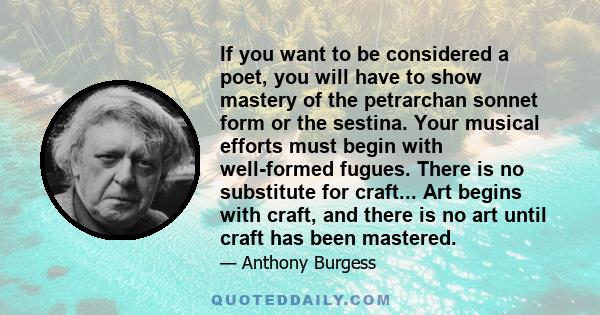 If you want to be considered a poet, you will have to show mastery of the petrarchan sonnet form or the sestina. Your musical efforts must begin with well-formed fugues. There is no substitute for craft... Art begins with craft, and there is no art until craft has been mastered.

— Anthony Burgess

QUOTEDDAILY.COM